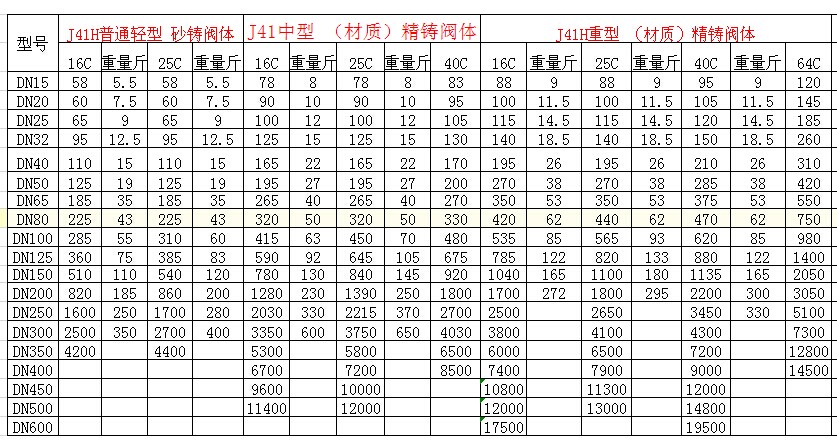 | 型号 | J41H普通轻型 砂铸阀体 | | | | J41中型 （材质）精铸阀体 | | | | | J41H重型 （材质）精铸阀体 | | | | | | |
|---|---|---|---|---|---|---|---|---|---|---|---|---|---|---|---|---|
| | 16C | 重量斤 | 25C | 重量斤 | 16C | 重量斤 | 25C | 重量斤 | 40C | 16C | 重量斤 | 25C | 重量斤 | 40C | 重量斤 | 64C |
| DN15 | 58 | 5.5 | 58 | 5.5 | 78 | 8 | 78 | 8 | 83 | 88 | 9 | 88 | 9 | 95 | 9 | 120 |
| DN20 | 60 | 7.5 | 60 | 7.5 | 90 | 10 | 90 | 10 | 95 | 100 | 11.5 | 100 | 11.5 | 105 | 11.5 | 145 |
| DN25 | 65 | 9 | 65 | 9 | 100 | 12 | 100 | 12 | 105 | 115 | 14.5 | 115 | 14.5 | 120 | 14.5 | 185 |
| DN32 | 95 | 12.5 | 95 | 12.5 | 125 | 15 | 125 | 15 | 130 | 140 | 18.5 | 140 | 18.5 | 150 | 18.5 | 260 |
| DN40 | 110 | 15 | 110 | 15 | 165 | 22 | 165 | 22 | 170 | 195 | 26 | 195 | 26 | 210 | 26 | 310 |
| DN50 | 125 | 19 | 125 | 19 | 195 | 27 | 195 | 27 | 200 | 270 | 38 | 270 | 38 | 285 | 38 | 420 |
| DN65 | 185 | 35 | 185 | 35 | 265 | 40 | 265 | 40 | 270 | 350 | 53 | 350 | 53 | 375 | 53 | 550 |
| DN80 | 225 | 43 | 225 | 43 | 320 | 50 | 320 | 50 | 330 | 420 | 62 | 440 | 62 | 470 | 62 | 750 |
| DN100 | 285 | 55 | 310 | 60 | 415 | 63 | 450 | 70 | 480 | 535 | 85 | 565 | 93 | 620 | 85 | 980 |
| DN125 | 360 | 75 | 385 | 83 | 590 | 92 | 645 | 105 | 675 | 785 | 122 | 820 | 133 | 880 | 122 | 1400 |
| DN150 | 510 | 110 | 540 | 120 | 780 | 130 | 840 | 145 | 920 | 1040 | 165 | 1100 | 180 | 1135 | 165 | 2050 |
| DN200 | 820 | 185 | 860 | 200 | 1280 | 230 | 1390 | 250 | 1800 | 1700 | 272 | 1800 | 295 | 2200 | 300 | 3050 |
| DN250 | 1600 | 250 | 1700 | 280 | 2030 | 330 | 2215 | 370 | 2700 | 2500 | | 2650 | | 3450 | 330 | 5100 |
| DN300 | 2500 | 350 | 2700 | 400 | 3350 | 600 | 3750 | 650 | 4030 | 3800 | | 4100 | | 4300 | | 7300 |
| DN350 | 4200 | | 4400 | | 5300 | | 5800 | | 6500 | 6000 | | 6500 | | 7200 | | 12800 |
| DN400 | | | | | 6700 | | 7200 | | 8500 | 7400 | | 7900 | | 9000 | | 14500 |
| DN450 | | | | | 9600 | | 10000 | | | 10800 | | 11300 | | 12000 | | |
| DN500 | | | | | 11400 | | 12000 | | | 12000 | | 13000 | | 14800 | | |
| DN600 | | | | | | | | | | 17500 | | | | 19500 | | |